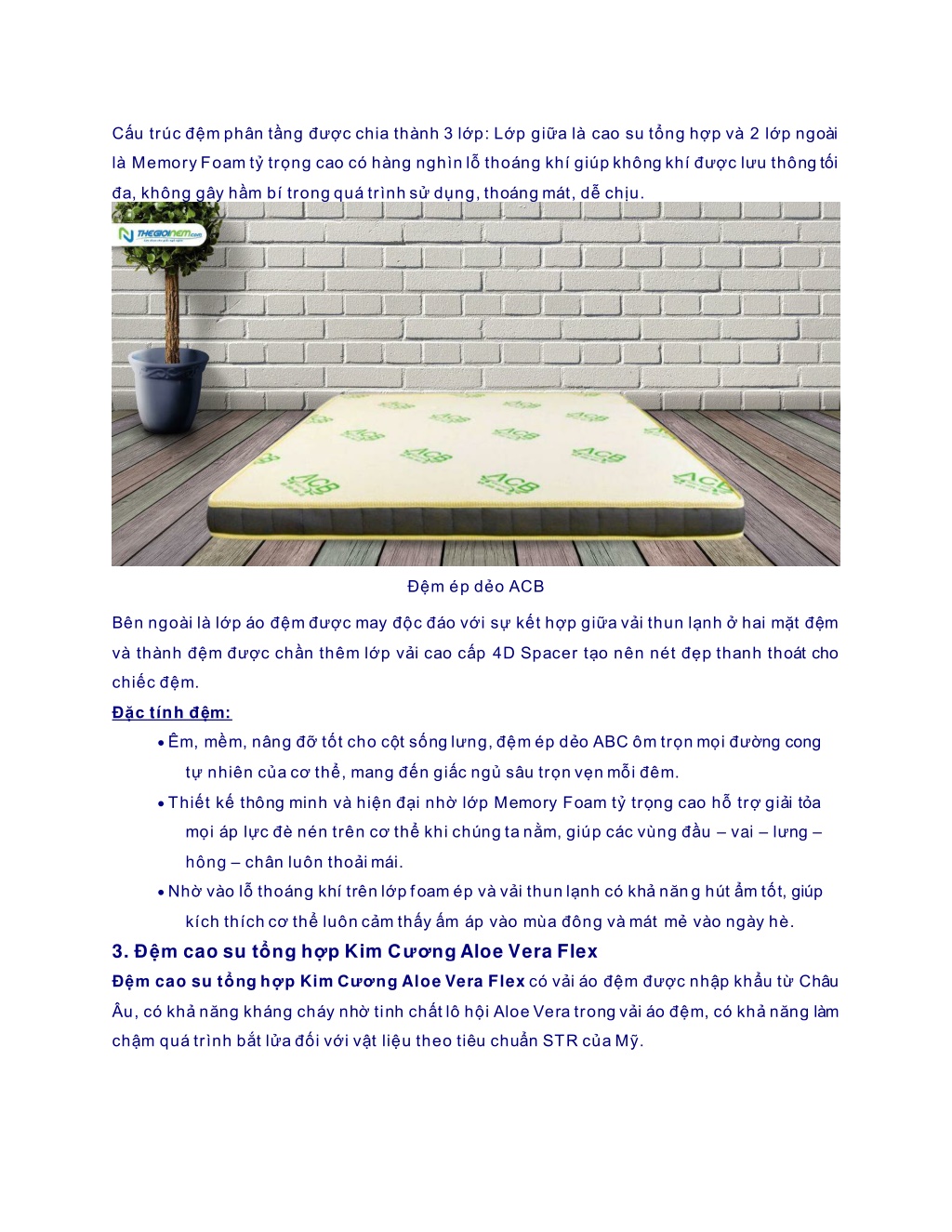 Cấu trúc đệm phân tầng được chia thành 3 lớp: Lớp giữa là cao su tổng hợp và 2 lớp ngoài là Memory Foam tỷ trọng cao có hàng nghìn lỗ thoáng khí giúp không khí được lưu thông tối đa, không gây hầm bí trong quá trình sử dụng, thoáng mát, dễ chịu.

THEGIOINEM.com

ACB

Đệm ép dẻo ACB

Bên ngoài là lớp áo đệm được may độc đáo với sự kết hợp giữa vải thun lạnh ở hai mặt đệm và thành đệm được chần thêm lớp vải cao cấp 4D Spacer tạo nên nét đẹp thanh thoát cho chiếc đệm.

Đặc tính đệm:

• Êm, mềm, nâng đỡ tốt cho cột sống lưng, đệm ép dẻo ABC ôm trọn mọi đường cong tự nhiên của cơ thể, mang đến giấc ngủ sâu trọn vẹn mỗi đêm.
• Thiết kế thông minh và hiện đại nhờ lớp Memory Foam tỷ trọng cao hỗ trợ giải tỏa mọi áp lực đè nén trên cơ thể khi chúng ta nằm, giúp các vùng đầu – vai – lưng – hông – chân luôn thoải mái.
• Nhờ vào lỗ thoáng khí trên lớp foam ép và vải thun lạnh có khả năng hút ẩm tốt, giúp kích thích cơ thể luôn cảm thấy ấm áp vào mùa đông và mát mẻ vào ngày hè.

3. Đệm cao su tổng hợp Kim Cương Aloe Vera Flex

Đệm cao su tổng hợp Kim Cương Aloe Vera Flex có vải áo đệm được nhập khẩu từ Châu Âu, có khả năng kháng cháy nhờ tinh chất lô hội Aloe Vera trong vải áo đệm, có khả năng làm chậm quá trình bắt lửa đối với vật liệu theo tiêu chuẩn STR của Mỹ.